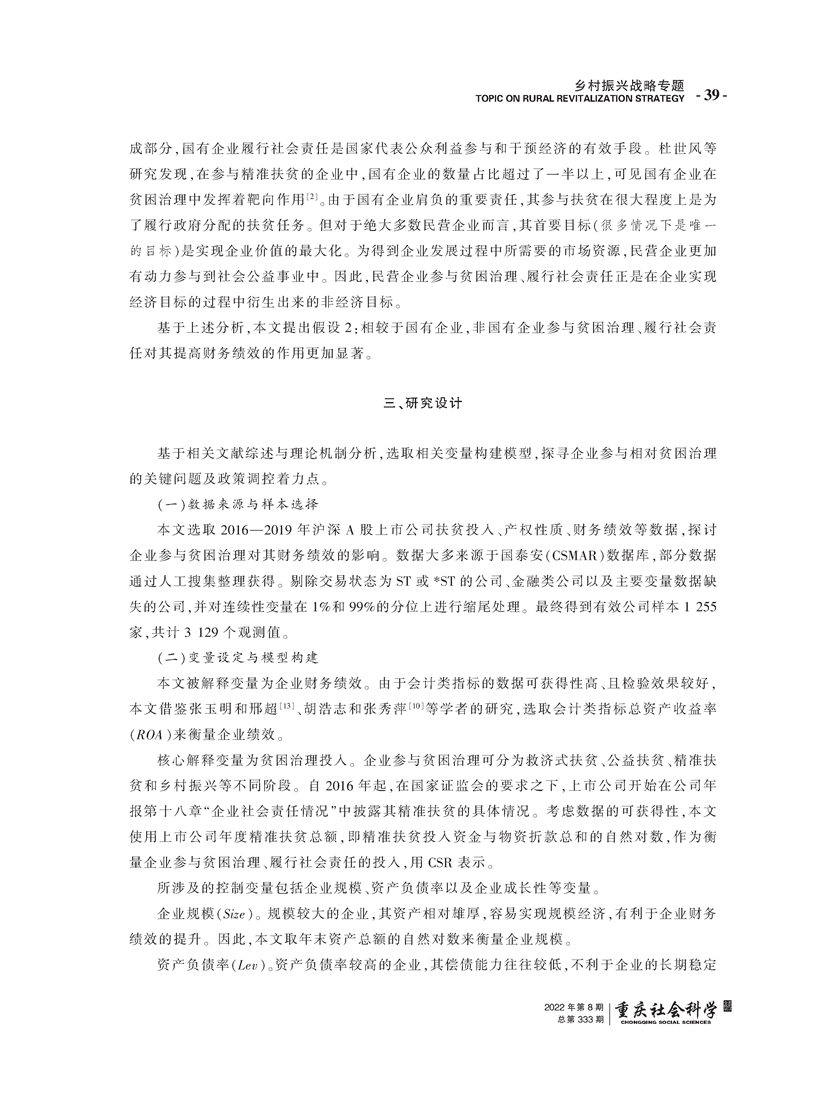 乡村振兴战略专题
TOPIC ON RURAL REVITALIZATION STRATEGY - 39 -

成部分，国有企业履行社会责任是国家代表公众利益参与和干预经济的有效手段。杜世风等研究发现，在参与精准扶贫的企业中，国有企业的数量占比超过了一半以上，可见国有企业在贫困治理中发挥着靶向作用$^{[2]}$。由于国有企业肩负的重要责任，其参与扶贫在很大程度上是为了履行政府分配的扶贫任务。但对于绝大多数民营企业而言，其首要目标(很多情况下是唯一的目标)是实现企业价值的最大化。为得到企业发展过程中所需要的市场资源，民营企业更加有动力参与到社会公益事业中。因此，民营企业参与贫困治理、履行社会责任正是在企业实现经济目标的过程中衍生出来的非经济目标。

基于上述分析，本文提出假设2：相较于国有企业，非国有企业参与贫困治理、履行社会责任对其提高财务绩效的作用更加显著。

三、研究设计

基于相关文献综述与理论机制分析，选取相关变量构建模型，探寻企业参与相对贫困治理的关键问题及政策调控着力点。

(一)数据来源与样本选择

本文选取2016—2019年沪深A股上市公司扶贫投入、产权性质、财务绩效等数据，探讨企业参与贫困治理对其财务绩效的影响。数据大多来源于国泰安(CSMAR)数据库，部分数据通过人工搜集整理获得。剔除交易状态为ST或*ST的公司、金融类公司以及主要变量数据缺失的公司，并对连续性变量在1%和99%的分位上进行缩尾处理。最终得到有效公司样本1 255家，共计3 129个观测值。

(二)变量设定与模型构建

本文被解释变量为企业财务绩效。由于会计类指标的数据可获得性高、且检验效果较好，本文借鉴张玉明和邢超$^{[13]}$、胡浩志和张秀萍$^{[10]}$等学者的研究，选取会计类指标总资产收益率(ROA)来衡量企业绩效。

核心解释变量为贫困治理投入。企业参与贫困治理可分为救济式扶贫、公益扶贫、精准扶贫和乡村振兴等不同阶段。自2016年起，在国家证监会的要求之下，上市公司开始在公司年报第十八章“企业社会责任情况”中披露其精准扶贫的具体情况。考虑数据的可获得性，本文使用上市公司年度精准扶贫总额，即精准扶贫投入资金与物资折款总和的自然对数，作为衡量企业参与贫困治理、履行社会责任的投入，用CSR表示。

所涉及的控制变量包括企业规模、资产负债率以及企业成长性等变量。

企业规模(Size)。规模较大的企业，其资产相对雄厚，容易实现规模经济，有利于企业财务绩效的提升。因此，本文取年末资产总额的自然对数来衡量企业规模。

资产负债率(Lev)。资产负债率较高的企业，其偿债能力往往较低，不利于企业的长期稳定

2022年第8期
总第333期
重庆社会科学
CHONGQING SOCIAL SCIENCES